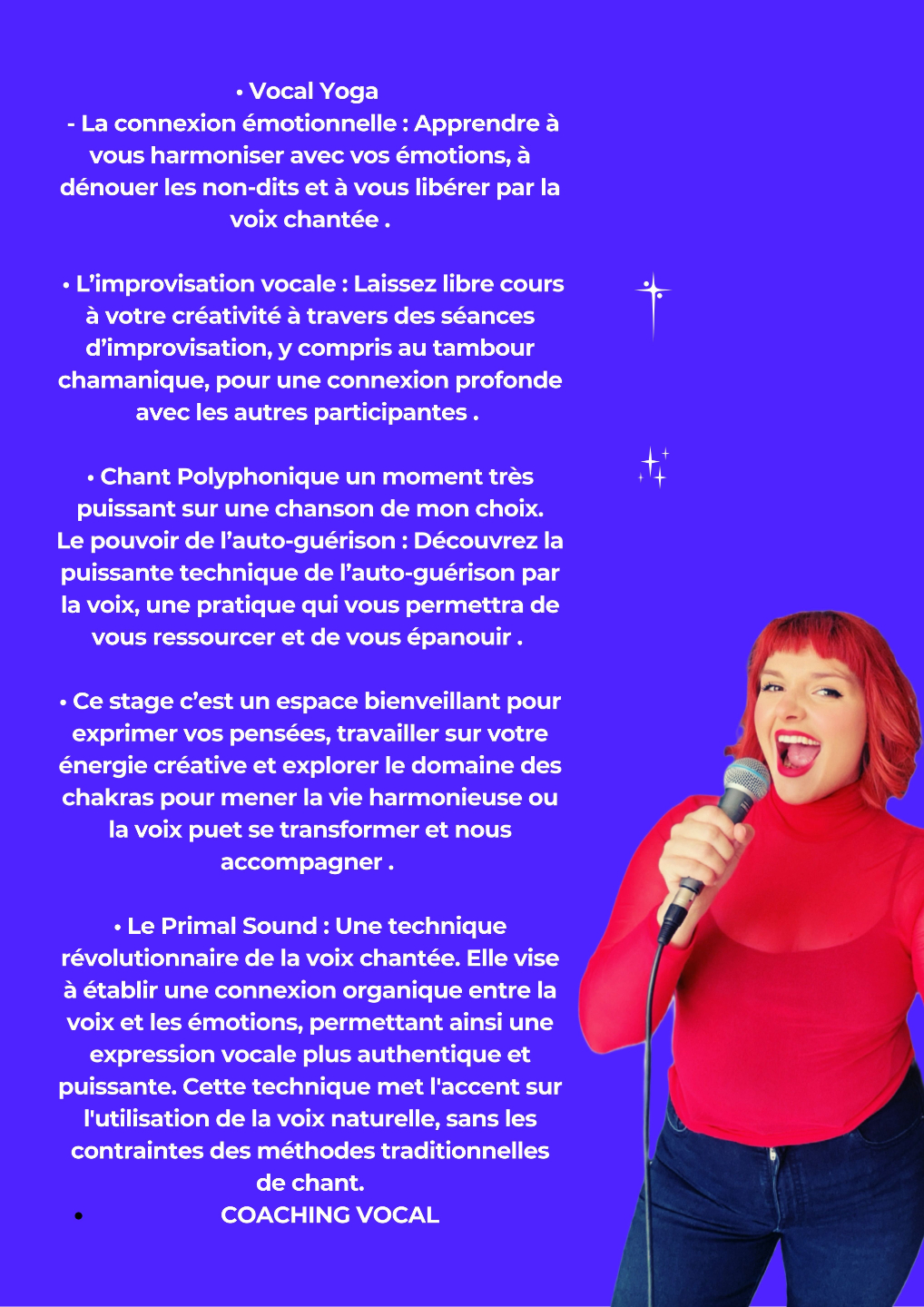 • Vocal Yoga
- La connexion émotionnelle : Apprendre à vous harmoniser avec vos émotions, à dénouer les non-dits et à vous libérer par la voix chantée .

• L'improvisation vocale : Laissez libre cours à votre créativité à travers des séances d'improvisation, y compris au tambour chamanique, pour une connexion profonde avec les autres participantes .

• Chant Polyphonique un moment très puissant sur une chanson de mon choix. Le pouvoir de l'auto-guérison : Découvrez la puissante technique de l'auto-guérison par la voix, une pratique qui vous permettra de vous ressourcer et de vous épanouir .

• Ce stage c'est un espace bienveillant pour exprimer vos pensées, travailler sur votre énergie créative et explorer le domaine des chakras pour mener la vie harmonieuse ou la voix puet se transformer et nous accompagner .

• Le Primal Sound : Une technique révolutionnaire de la voix chantée. Elle vise à établir une connexion organique entre la voix et les émotions, permettant ainsi une expression vocale plus authentique et puissante. Cette technique met l'accent sur l'utilisation de la voix naturelle, sans les contraintes des méthodes traditionnelles de chant.
• COACHING VOCAL